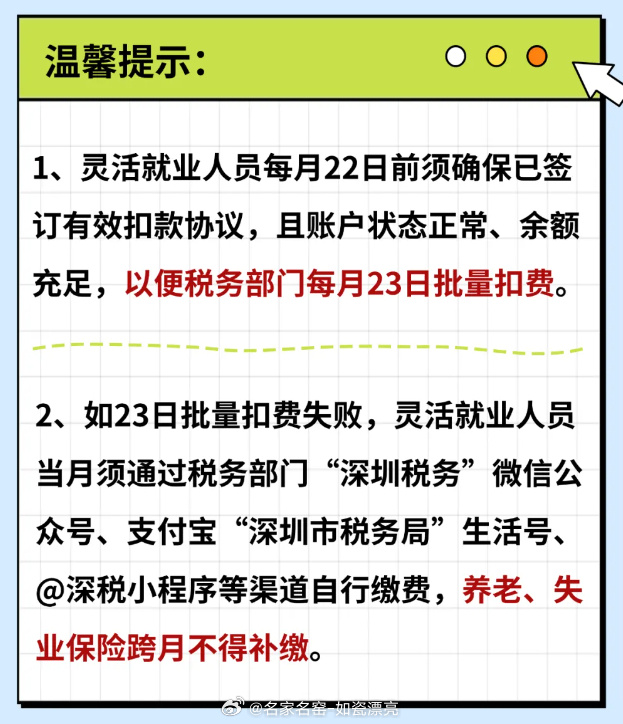 温馨提示：

1、灵活就业人员每月22日前须确保已签订有效扣款协议，且账户状态正常、余额充足，以便税务部门每月23日批量扣费。

2、如23日批量扣费失败，灵活就业人员当月须通过税务部门“深圳税务”微信公众号、支付宝“深圳市税务局”生活号、@深税小程序等渠道自行缴费，养老、失业保险跨月不得补缴。

@名家名窑-如瓷漂亮